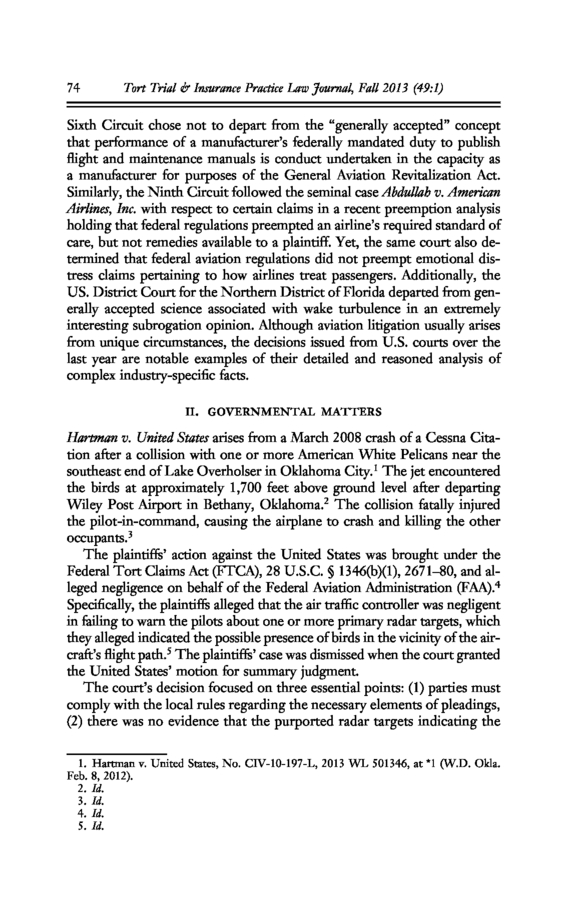 74 Tort Trial & Insurance Practice Law Journal, Fall 2013 (49:1)

Sixth Circuit chose not to depart from the "generally accepted" concept that performance of a manufacturer's federally mandated duty to publish flight and maintenance manuals is conduct undertaken in the capacity as a manufacturer for purposes of the General Aviation Revitalization Act. Similarly, the Ninth Circuit followed the seminal case Abdullah v. American Airlines, Inc. with respect to certain claims in a recent preemption analysis holding that federal regulations preempted an airline's required standard of care, but not remedies available to a plaintiff. Yet, the same court also determined that federal aviation regulations did not preempt emotional distress claims pertaining to how airlines treat passengers. Additionally, the US. District Court for the Northern District of Florida departed from generally accepted science associated with wake turbulence in an extremely interesting subrogation opinion. Although aviation litigation usually arises from unique circumstances, the decisions issued from U.S. courts over the last year are notable examples of their detailed and reasoned analysis of complex industry-specific facts.

II. GOVERNMENTAL MATTERS

Hartman v. United States arises from a March 2008 crash of a Cessna Citation after a collision with one or more American White Pelicans near the southeast end of Lake Overholser in Oklahoma City.$^1$ The jet encountered the birds at approximately 1,700 feet above ground level after departing Wiley Post Airport in Bethany, Oklahoma.$^2$ The collision fatally injured the pilot-in-command, causing the airplane to crash and killing the other occupants.$^3$

The plaintiffs' action against the United States was brought under the Federal Tort Claims Act (FTCA), 28 U.S.C. § 1346(b)(1), 2671–80, and alleged negligence on behalf of the Federal Aviation Administration (FAA).$^4$ Specifically, the plaintiffs alleged that the air traffic controller was negligent in failing to warn the pilots about one or more primary radar targets, which they alleged indicated the possible presence of birds in the vicinity of the aircraft's flight path.$^5$ The plaintiffs' case was dismissed when the court granted the United States' motion for summary judgment.

The court's decision focused on three essential points: (1) parties must comply with the local rules regarding the necessary elements of pleadings, (2) there was no evidence that the purported radar targets indicating the

1. Hartman v. United States, No. CIV-10-197-L, 2013 WL 501346, at *1 (W.D. Okla. Feb. 8, 2012).
2. Id.
3. Id.
4. Id.
5. Id.